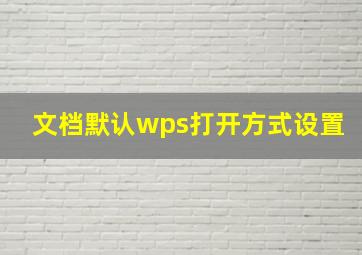 文档默认wps打开方式设置